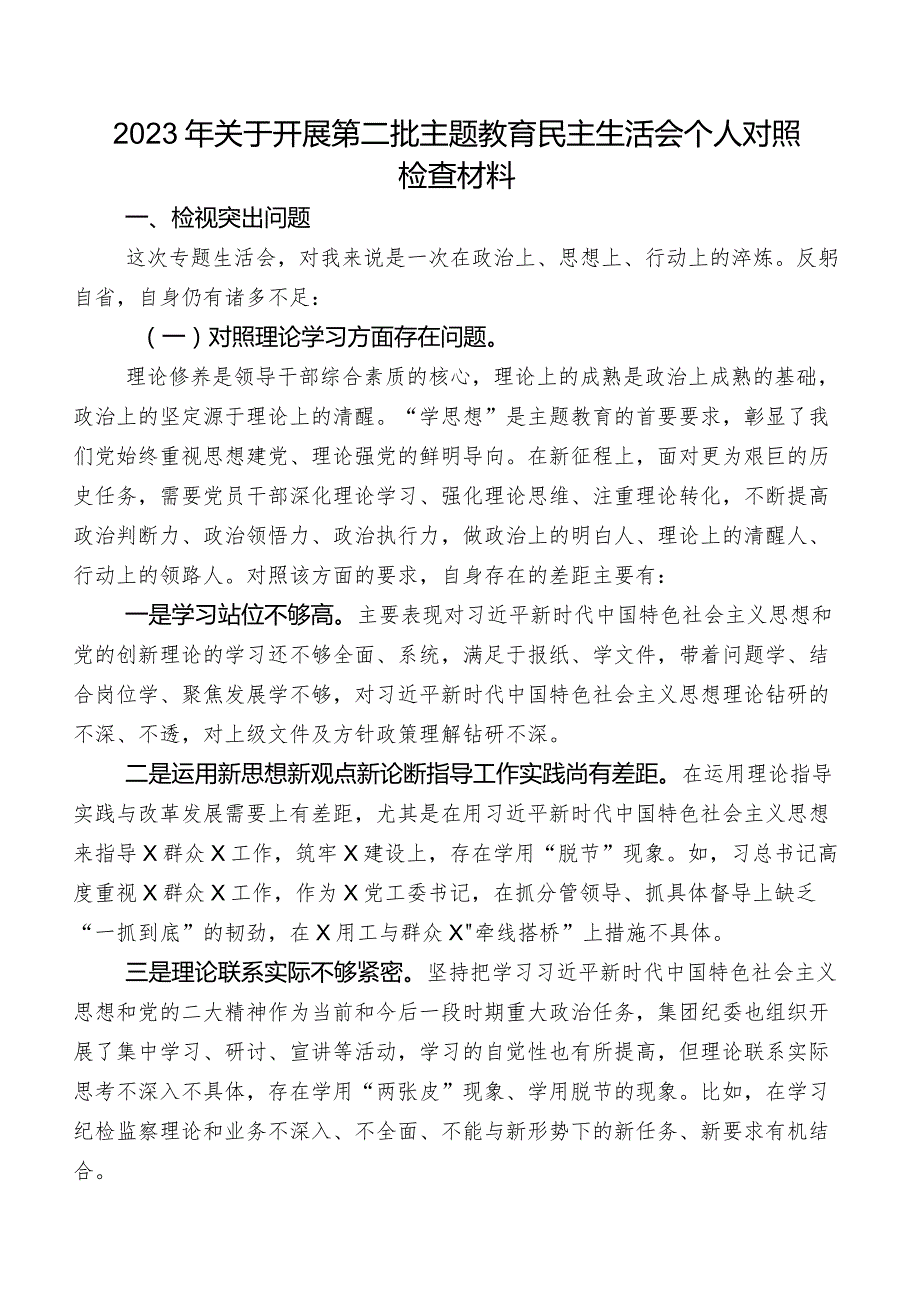 2023年关于开展第二批主题教育民主生活会个人对照检查材料

一、检视突出问题

这次专题生活会，对我来说是一次在政治上、思想上、行动上的淬炼。反躬自省，自身仍有诸多不足：

（一）对照理论学习方面存在问题。

理论修养是领导干部综合素质的核心，理论上的成熟是政治上成熟的基础，政治上的坚定源于理论上的清醒。“学思想”是主题教育的首要要求，彰显了我们党始终重视思想建党、理论强党的鲜明导向。在新征程上，面对更为艰巨的历史任务，需要党员干部深化理论学习、强化理论思维、注重理论转化，不断提高政治判断力、政治领悟力、政治执行力，做政治上的明白人、理论上的清醒人、行动上的领路人。对照该方面的要求，自身存在的差距主要有：

一是学习站位不够高。主要表现对习近平新时代中国特色社会主义思想和党的创新理论的学习还不够全面、系统，满足于报纸、学文件，带着问题学、结合岗位学、聚焦发展学不够，对习近平新时代中国特色社会主义思想理论钻研的不深、不透，对上级文件及方针政策理解钻研不深。

二是运用新思想新观点新论断指导工作实践尚有差距。在运用理论指导实践与改革发展需要上有差距，尤其是在用习近平新时代中国特色社会主义思想来指导X群众X工作，筑牢X建设上，存在学用“脱节”现象。如，习总书记高度重视X群众X工作，作为X党工委书记，在抓分管领导、抓具体督导上缺乏“一抓到底”的韧劲，在X用工与群众X"牵线搭桥”上措施不具体。

三是理论联系实际不够紧密。坚持把学习习近平新时代中国特色社会主义思想和党的二大精神作为当前和今后一段时期重大政治任务，集团纪委也组织开展了集中学习、研讨、宣讲等活动，学习的自觉性也有所提高，但理论联系实际思考不深入不具体，存在学用“两张皮”现象、学用脱节的现象。比如，在学习纪检监察理论和业务不深入、不全面、不能与新形势下的新任务、新要求有机结合。